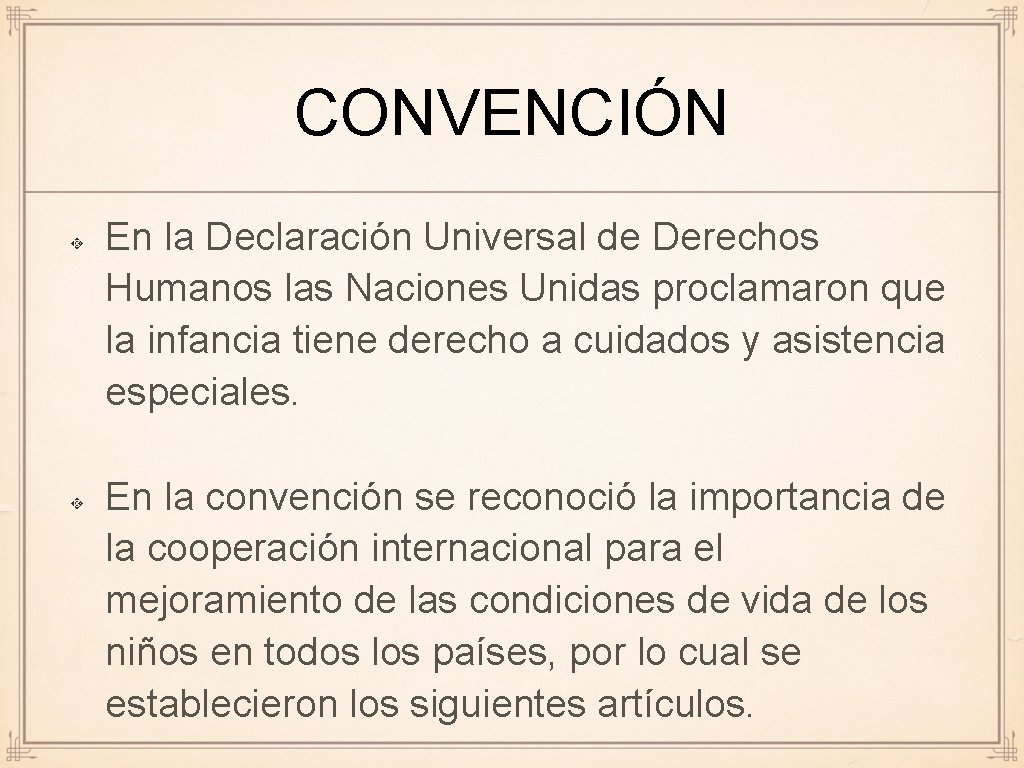 CONVENCIÓN

En la Declaración Universal de Derechos Humanos las Naciones Unidas proclamaron que la infancia tiene derecho a cuidados y asistencia especiales.

En la convención se reconoció la importancia de la cooperación internacional para el mejoramiento de las condiciones de vida de los niños en todos los países, por lo cual se establecieron los siguientes artículos.